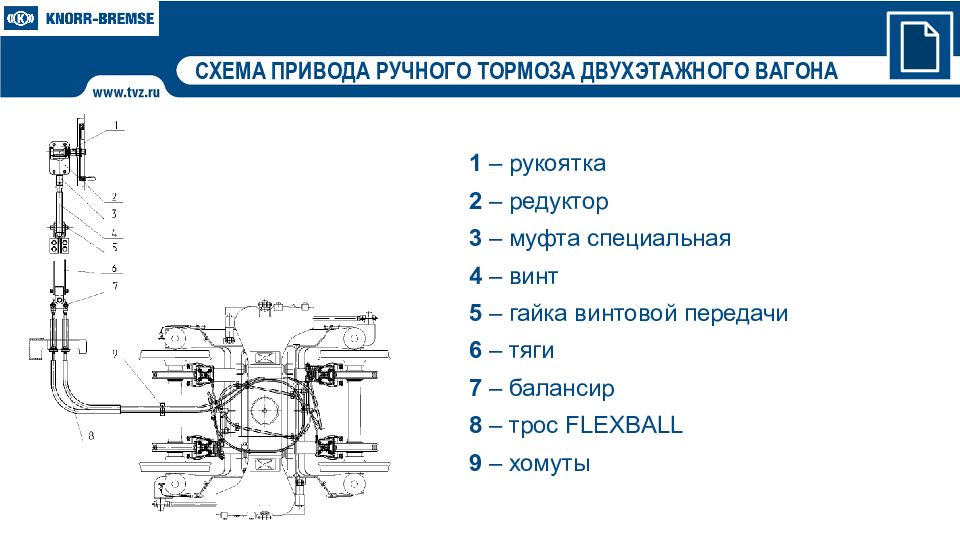 KNORR-BREMSE

СХЕМА ПРИВОДА РУЧНОГО ТОРМОЗА ДВУХЭТАЖНОГО ВАГОНА

www.tvz.ru

1
2
3
4
5
6
7
9
8

1 – рукоятка
2 – редуктор
3 – муфта специальная
4 – винт
5 – гайка винтовой передачи
6 – тяги
7 – балансир
8 – трос FLEXBALL
9 – хомуты